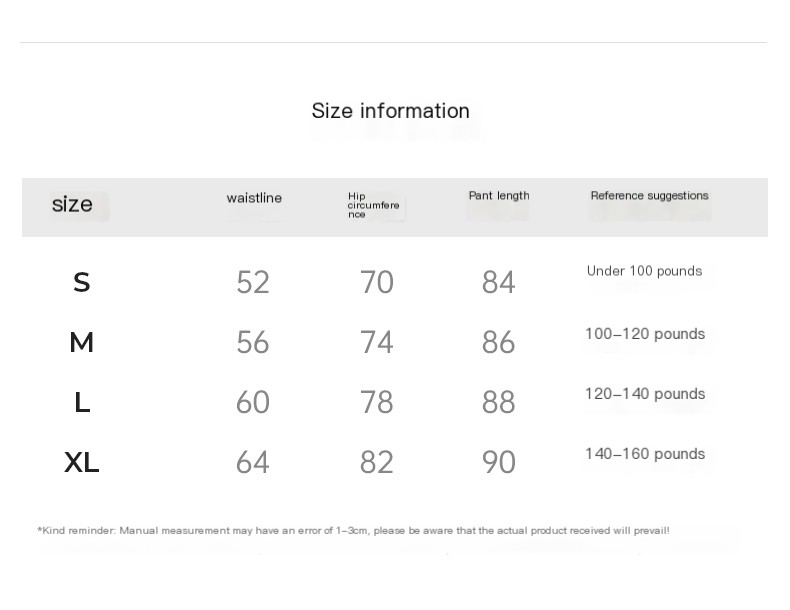 Size information

| size | waistline | Hip circumference | Pant length | Reference suggestions |
|---|---|---|---|---|
| S | 52 | 70 | 84 | Under 100 pounds |
| M | 56 | 74 | 86 | 100–120 pounds |
| L | 60 | 78 | 88 | 120–140 pounds |
| XL | 64 | 82 | 90 | 140–160 pounds |

*Kind reminder: Manual measurement may have an error of 1–3cm, please be aware that the actual product received will prevail!